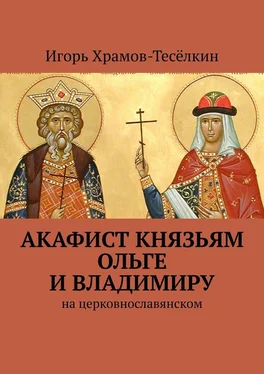 Игорь Храмов-Тесёлкин

АКАФИСТ КНЯЗЬЯМ ОЛЬГЕ И ВЛАДИМИРУ

на церковнославянском